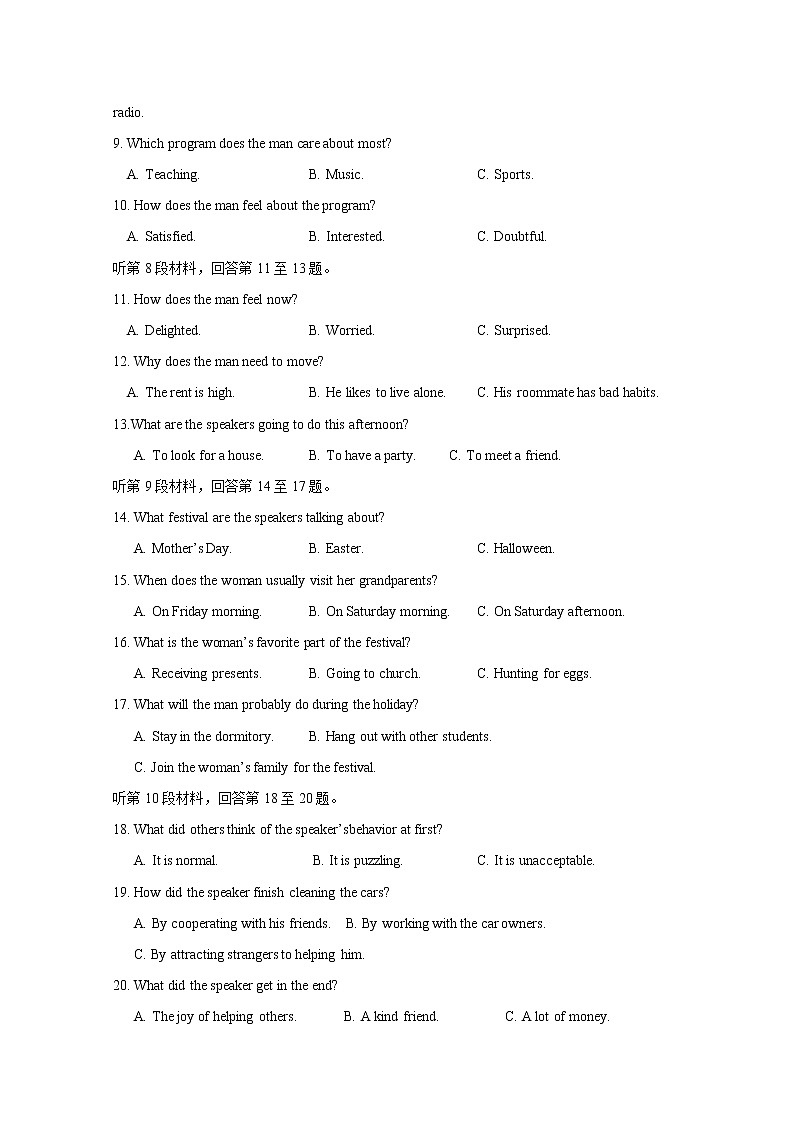 radio.

9. Which program does the man care about most?

A. Teaching. B. Music. C. Sports.

10. How does the man feel about the program?

A. Satisfied. B. Interested. C. Doubtful.

听第 8 段材料，回答第 11 至 13 题。

11. How does the man feel now?

A. Delighted. B. Worried. C. Surprised.

12. Why does the man need to move?

A. The rent is high. B. He likes to live alone. C. His roommate has bad habits.

13.What are the speakers going to do this afternoon?

A. To look for a house. B. To have a party. C. To meet a friend.

听第 9 段材料，回答第 14 至 17 题。

14. What festival are the speakers talking about?

A. Mother's Day. B. Easter. C. Halloween.

15. When does the woman usually visit her grandparents?

A. On Friday morning. B. On Saturday morning. C. On Saturday afternoon.

16. What is the woman's favorite part of the festival?

A. Receiving presents. B. Going to church. C. Hunting for eggs.

17. What will the man probably do during the holiday?

A. Stay in the dormitory. B. Hang out with other students.

C. Join the woman's family for the festival.

听第 10 段材料，回答第 18 至 20 题。

18. What did others think of the speaker'sbehavior at first?

A. It is normal. B. It is puzzling. C. It is unacceptable.

19. How did the speaker finish cleaning the cars?

A. By cooperating with his friends. B. By working with the car owners.

C. By attracting strangers to helping him.

20. What did the speaker get in the end?

A. The joy of helping others. B. A kind friend. C. A lot of money.